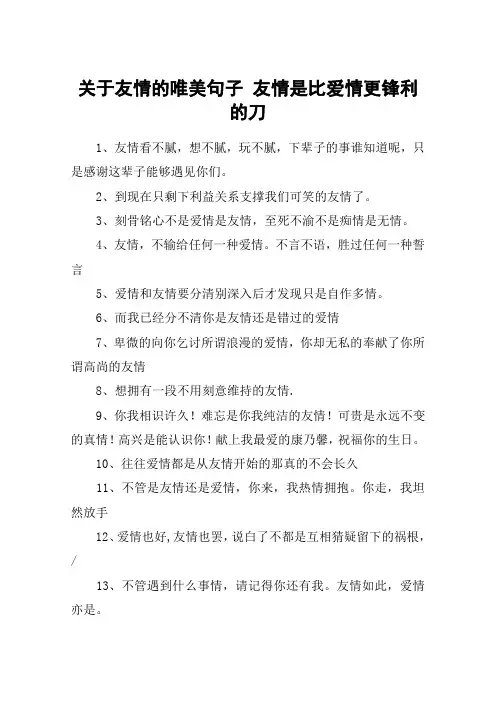 关于友情的唯美句子 友情是比爱情更锋利的刀

1、友情看不腻，想不腻，玩不腻，下辈子的事谁知道呢，只是感谢这辈子能够遇见你们。

2、到现在只剩下利益关系支撑我们可笑的友情了。

3、刻骨铭心不是爱情是友情，至死不渝不是痴情是无情。

4、友情，不输给任何一种爱情。不言不语，胜过任何一种誓言

5、爱情和友情要分清别深入后才发现只是自作多情。

6、而我已经分不清你是友情还是错过的爱情

7、卑微的向你乞讨所谓浪漫的爱情，你却无私的奉献了你所谓高尚的友情

8、想拥有一段不用刻意维持的友情.

9、你我相识许久！难忘是你我纯洁的友情！可贵是永远不变的真情！高兴是能认识你！献上我最爱的康乃馨，祝福你的生日。

10、往往爱情都是从友情开始的那真的不会长久

11、不管是友情还是爱情，你来，我热情拥抱。你走，我坦然放手

12、爱情也好,友情也罢，说白了不都是互相猜疑留下的祸根，/

13、不管遇到什么事情，请记得你还有我。友情如此，爱情亦是。